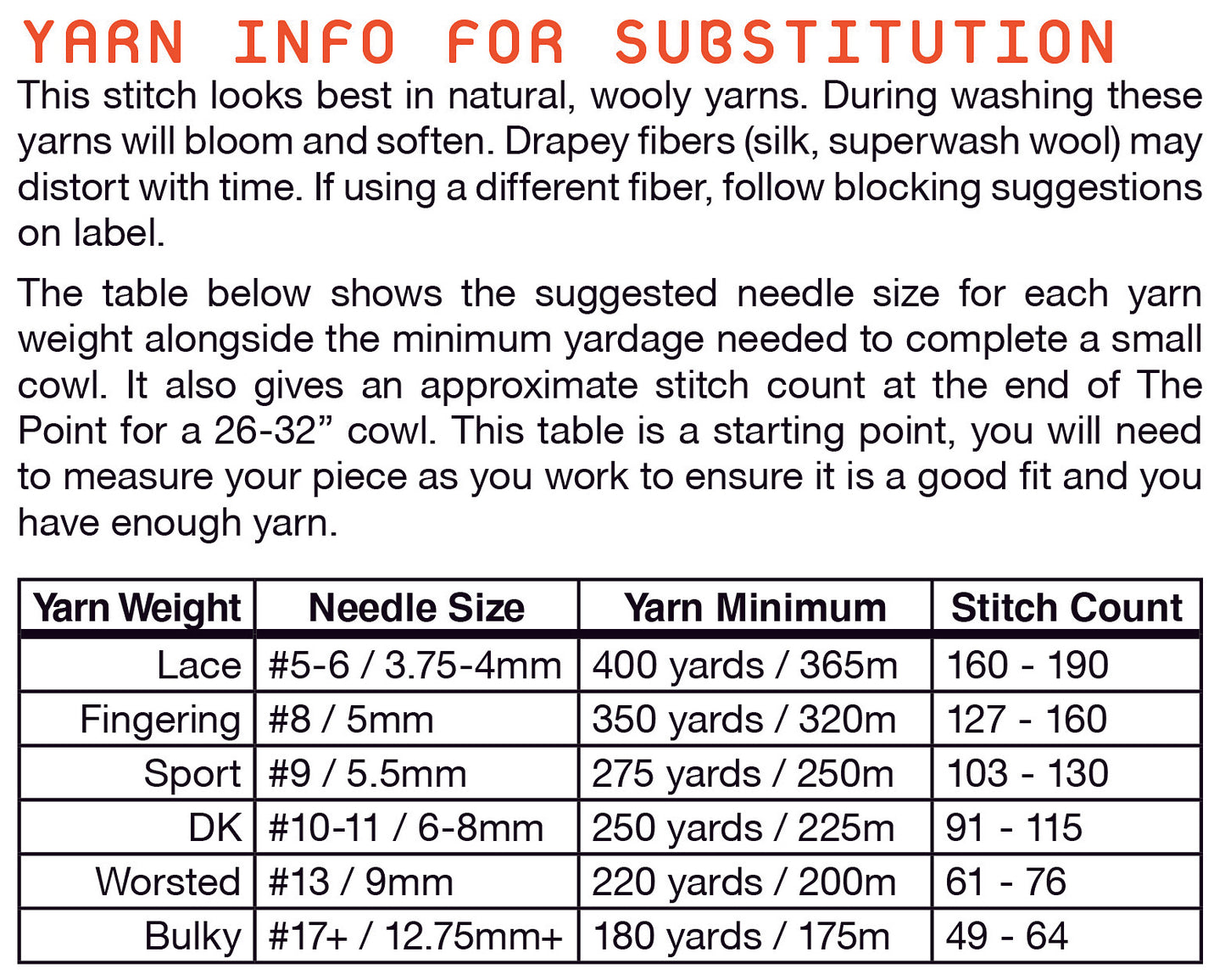 YARN INFO FOR SUBSTITUTION

This stitch looks best in natural, wooly yarns. During washing these yarns will bloom and soften. Drapey fibers (silk, superwash wool) may distort with time. If using a different fiber, follow blocking suggestions on label.

The table below shows the suggested needle size for each yarn weight alongside the minimum yardage needed to complete a small cowl. It also gives an approximate stitch count at the end of The Point for a 26-32” cowl. This table is a starting point, you will need to measure your piece as you work to ensure it is a good fit and you have enough yarn.

| Yarn Weight | Needle Size | Yarn Minimum | Stitch Count |
|---|---|---|---|
| Lace | #5-6 / 3.75-4mm | 400 yards / 365m | 160 - 190 |
| Fingering | #8 / 5mm | 350 yards / 320m | 127 - 160 |
| Sport | #9 / 5.5mm | 275 yards / 250m | 103 - 130 |
| DK | #10-11 / 6-8mm | 250 yards / 225m | 91 - 115 |
| Worsted | #13 / 9mm | 220 yards / 200m | 61 - 76 |
| Bulky | #17+ / 12.75mm+ | 180 yards / 175m | 49 - 64 |